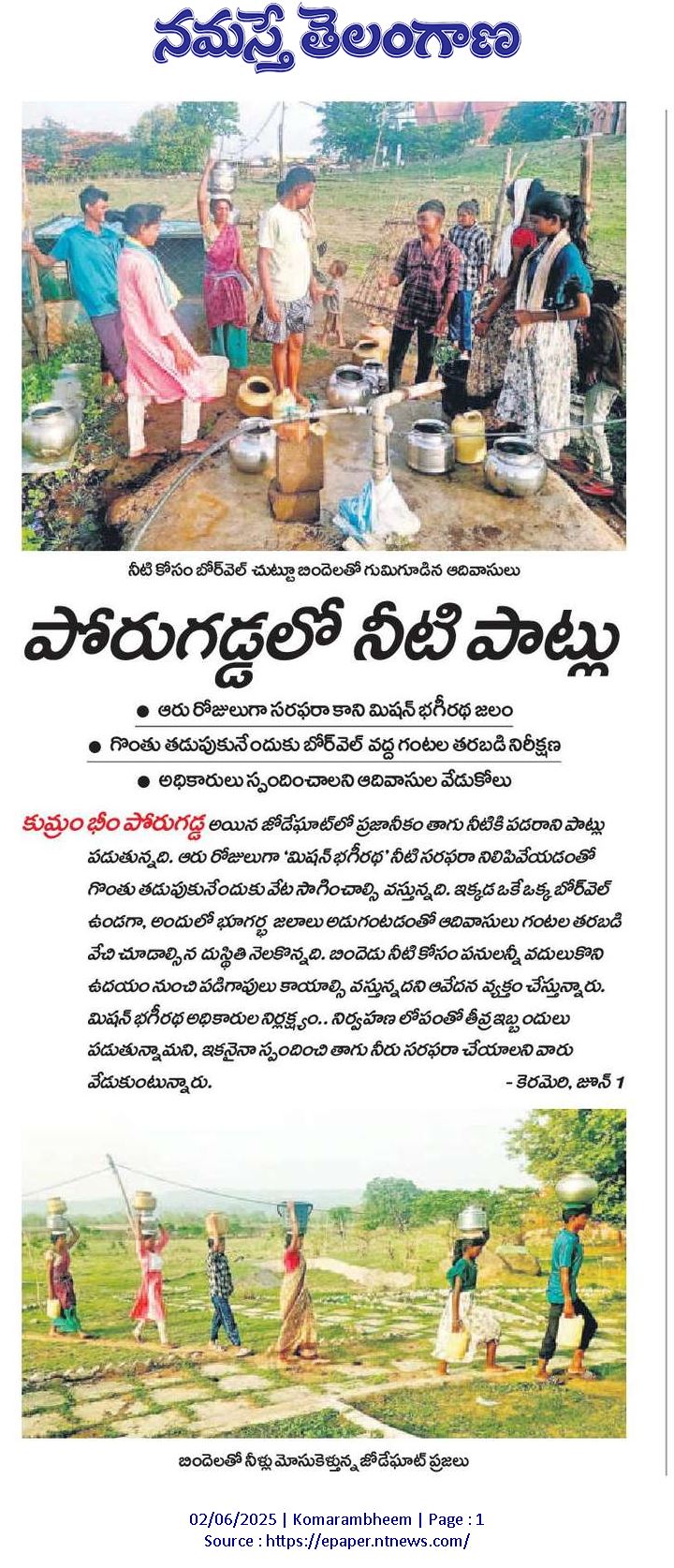 నమస్తే తెలంగాణ

నీటి కోసం బోర్‌వెల్ చుట్టూ బిందెలతో గుమిగూడిన ఆదివాసులు

పోరుగడ్డలో నీటి పాట్లు

● ఆరు రోజులుగా సరఫరా కాని మిషన్ భగీరథ జలం

● గొంతు తడుపుకునేందుకు బోర్‌వెల్ వద్ద గంటల తరబడి నిరీక్షణ

● అధికారులు స్పందించాలని ఆదివాసుల వేడుకోలు

కుమ్రం భీం పోరుగడ్డ అయిన జోడేఘాట్‌లో ప్రజానీకం తాగు నీటికి పడరాని పాట్లు పడుతున్నది. ఆరు రోజులుగా 'మిషన్ భగీరథ' నీటి సరఫరా నిలిపివేయడంతో గొంతు తడుపుకునేందుకు వేట సాగించాల్సి వస్తున్నది. ఇక్కడ ఒకే ఒక్క బోర్‌వెల్ ఉండగా, అందులో భూగర్భ జలాలు అడుగంటడంతో ఆదివాసులు గంటల తరబడి వేచి చూడాల్సిన దుస్థితి నెలకొన్నది. బిందెడు నీటి కోసం పనులన్నీ వదులుకొని ఉదయం నుంచి పడిగాపులు కాయాల్సి వస్తున్నదని ఆవేదన వ్యక్తం చేస్తున్నారు. మిషన్ భగీరథ అధికారుల నిర్లక్ష్యం.. నిర్వహణ లోపంతో తీవ్ర ఇబ్బందులు పడుతున్నామని, ఇకనైనా స్పందించి తాగు నీరు సరఫరా చేయాలని వారు వేడుకుంటున్నారు.
- కెరమెరి, జూన్ 1

బిందెలతో నీళ్లు మోసుకెళ్తున్న జోడేఘాట్ ప్రజలు

02/06/2025 | Komarambheem | Page : 1
Source : https://epaper.ntnews.com/